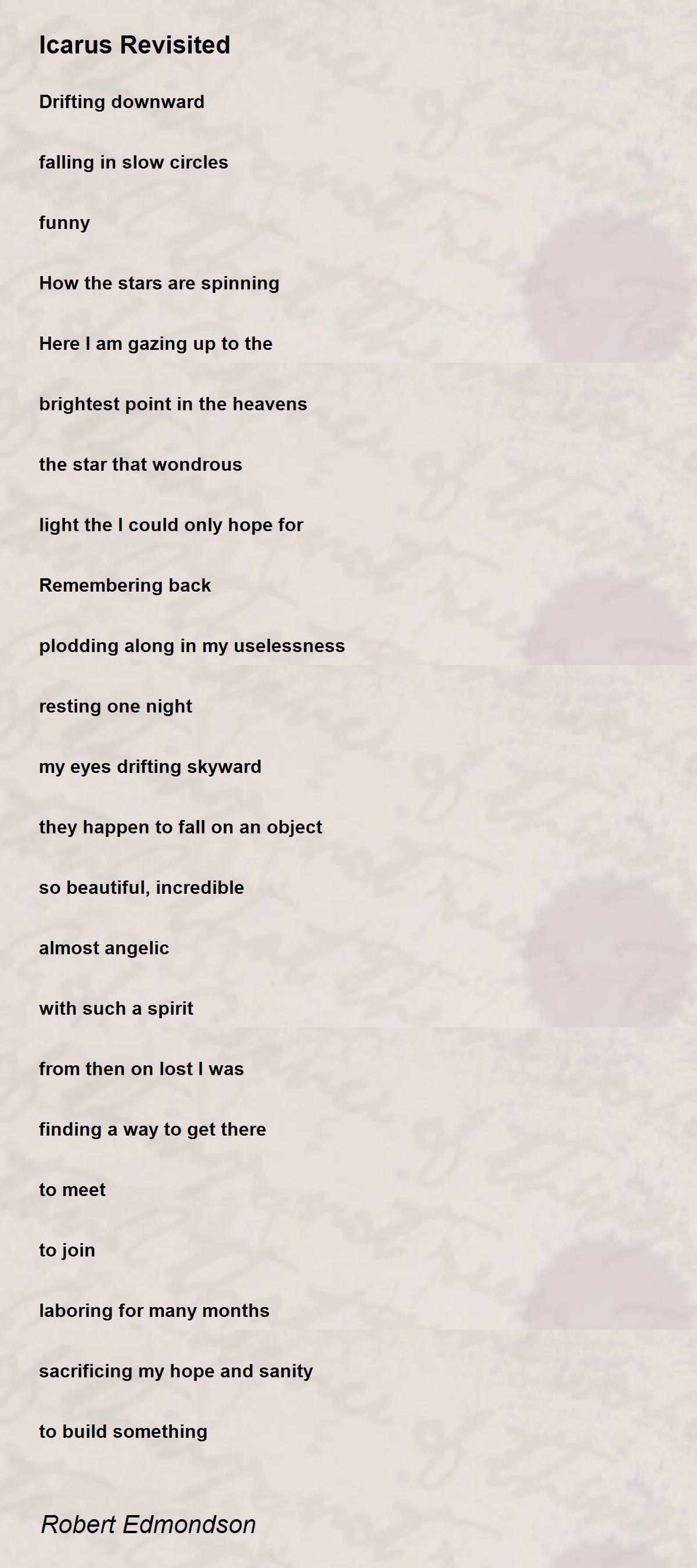 Icarus Revisited

Drifting downward

falling in slow circles

funny

How the stars are spinning

Here I am gazing up to the

brightest point in the heavens

the star that wondrous

light the I could only hope for

Remembering back

plodding along in my uselessness

resting one night

my eyes drifting skyward

they happen to fall on an object

so beautiful, incredible

almost angelic

with such a spirit

from then on lost I was

finding a way to get there

to meet

to join

laboring for many months

sacrificing my hope and sanity

to build something

Robert Edmondson